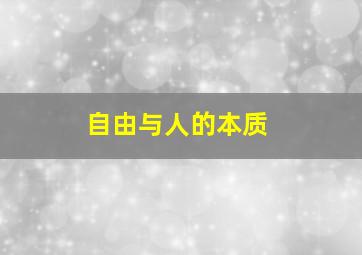 自由与人的本质